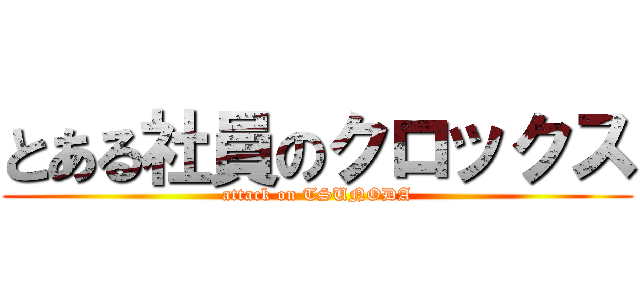 とある社員のクロックス
attack on TSUNODA